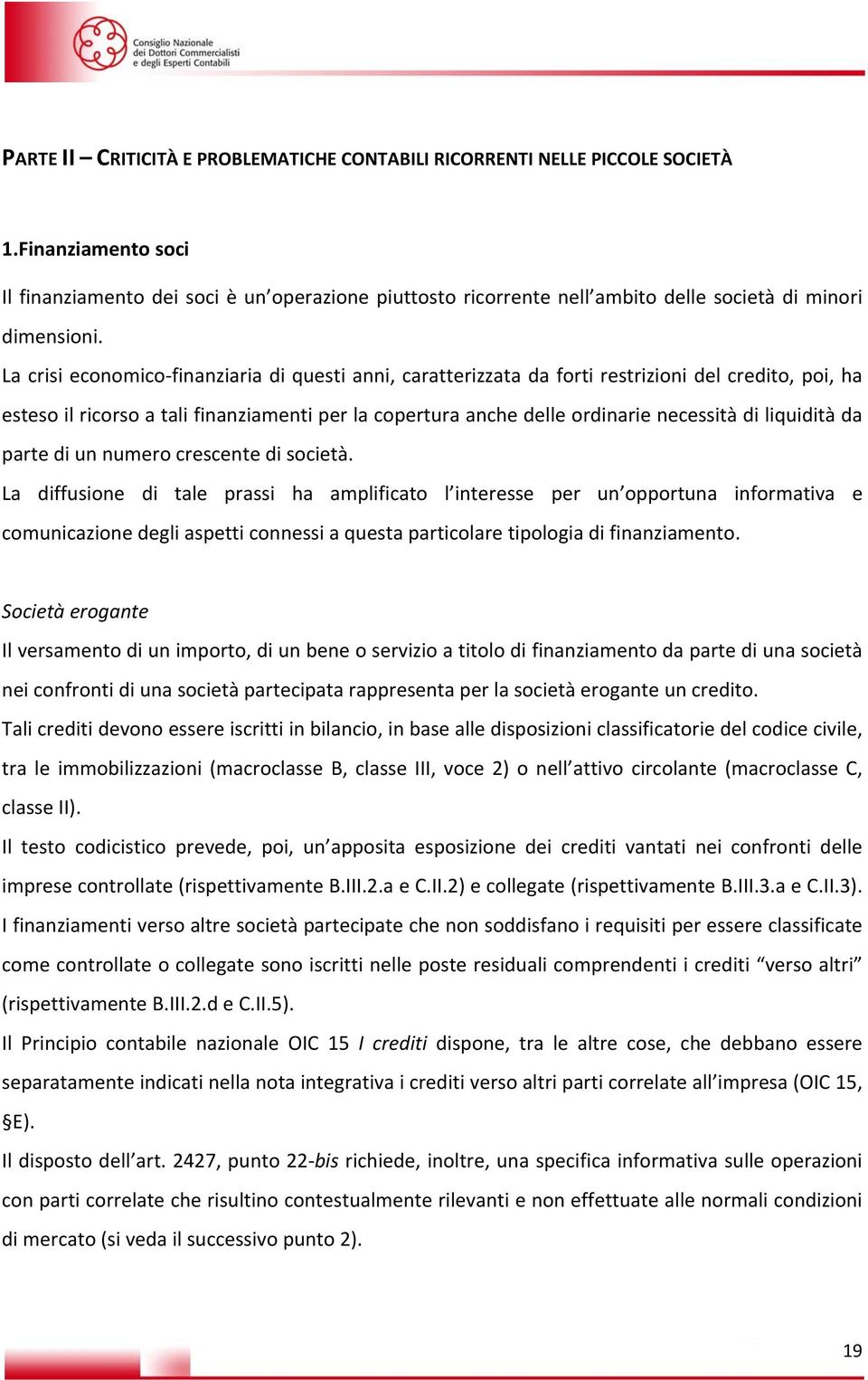 Consiglio Nazionale dei Dottori Commercialisti e degli Esperti Contabili

PARTE II – CRITICITÀ E PROBLEMATICHE CONTABILI RICORRENTI NELLE PICCOLE SOCIETÀ

1.Finanziamento soci

Il finanziamento dei soci è un'operazione piuttosto ricorrente nell'ambito delle società di minori dimensioni.

La crisi economico-finanziaria di questi anni, caratterizzata da forti restrizioni del credito, poi, ha esteso il ricorso a tali finanziamenti per la copertura anche delle ordinarie necessità di liquidità da parte di un numero crescente di società.

La diffusione di tale prassi ha amplificato l'interesse per un'opportuna informativa e comunicazione degli aspetti connessi a questa particolare tipologia di finanziamento.

Società erogante

Il versamento di un importo, di un bene o servizio a titolo di finanziamento da parte di una società nei confronti di una società partecipata rappresenta per la società erogante un credito.

Tali crediti devono essere iscritti in bilancio, in base alle disposizioni classificatorie del codice civile, tra le immobilizzazioni (macroclasse B, classe III, voce 2) o nell'attivo circolante (macroclasse C, classe II).

Il testo codicistico prevede, poi, un'apposita esposizione dei crediti vantati nei confronti delle imprese controllate (rispettivamente B.III.2.a e C.II.2) e collegate (rispettivamente B.III.3.a e C.II.3).

I finanziamenti verso altre società partecipate che non soddisfano i requisiti per essere classificate come controllate o collegate sono iscritti nelle poste residuali comprendenti i crediti "verso altri" (rispettivamente B.III.2.d e C.II.5).

Il Principio contabile nazionale OIC 15 I crediti dispone, tra le altre cose, che debbano essere separatamente indicati nella nota integrativa i crediti verso altri parti correlate all'impresa (OIC 15, §E).

Il disposto dell'art. 2427, punto 22-bis richiede, inoltre, una specifica informativa sulle operazioni con parti correlate che risultino contestualmente rilevanti e non effettuate alle normali condizioni di mercato (si veda il successivo punto 2).

19